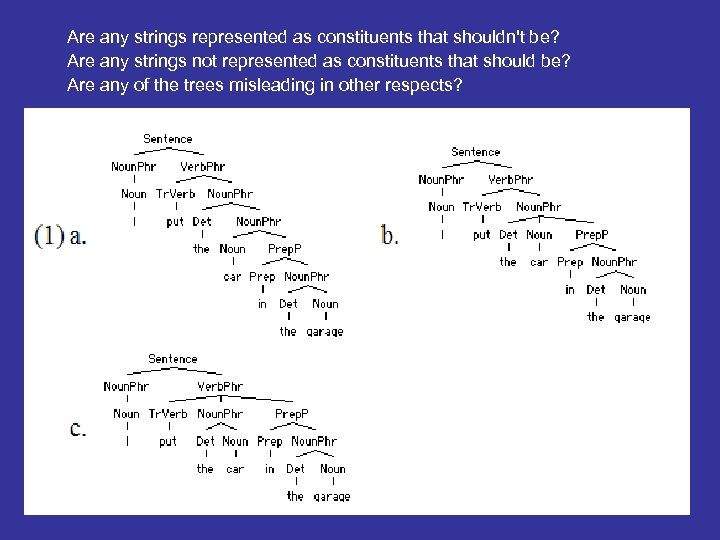 Are any strings represented as constituents that shouldn't be?
Are any strings not represented as constituents that should be?
Are any of the trees misleading in other respects?

(1) a.

Sentence
NounPhr VerbPhr
Noun TrVerb NounPhr
I put Det NounPhr
the Noun PrepP
car Prep NounPhr
in Det Noun
the garage

b.

Sentence
NounPhr VerbPhr
Noun TrVerb NounPhr
I put Det Noun PrepP
the car Prep NounPhr
in Det Noun
the garage

c.

Sentence
NounPhr VerbPhr
Noun TrVerb NounPhr PrepP
I put Det Noun Prep NounPhr
the car in Det Noun
the garage